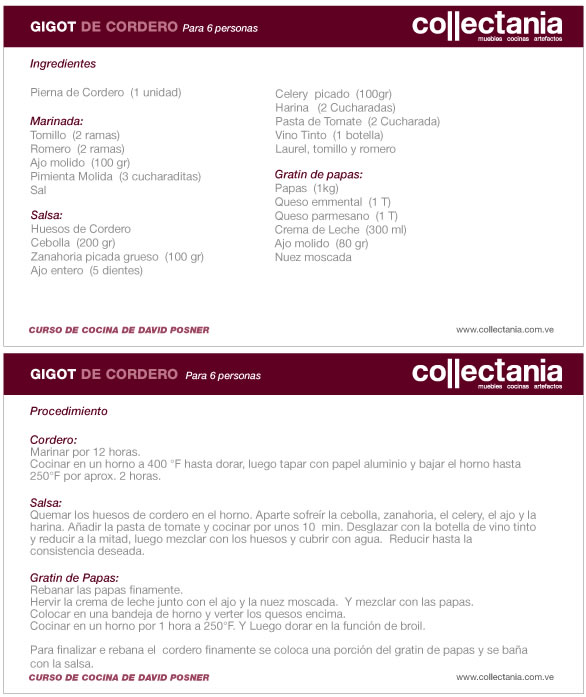 GIGOT DE CORDERO Para 6 personas

collectania
muebles cocinas artefactos

Ingredientes

Pierna de Cordero (1 unidad)

Marinada:
Tomillo (2 ramas)
Romero (2 ramas)
Ajo molido (100 gr)
Pimienta Molida (3 cucharaditas)
Sal

Salsa:
Huesos de Cordero
Cebolla (200 gr)
Zanahoria picada grueso (100 gr)
Ajo entero (5 dientes)

Celery picado (100gr)
Harina (2 Cucharadas)
Pasta de Tomate (2 Cucharada)
Vino Tinto (1 botella)
Laurel, tomillo y romero

Gratin de papas:
Papas (1kg)
Queso emmental (1 T)
Queso parmesano (1 T)
Crema de Leche (300 ml)
Ajo molido (80 gr)
Nuez moscada

CURSO DE COCINA DE DAVID POSNER

www.collectania.com.ve

GIGOT DE CORDERO Para 6 personas

collectania
muebles cocinas artefactos

Procedimiento

Cordero:
Marinar por 12 horas.
Cocinar en un horno a 400 °F hasta dorar, luego tapar con papel aluminio y bajar el horno hasta 250°F por aprox. 2 horas.

Salsa:
Quemar los huesos de cordero en el horno. Aparte sofreír la cebolla, zanahoria, el celery, el ajo y la harina. Añadir la pasta de tomate y cocinar por unos 10 min. Desglazar con la botella de vino tinto y reducir a la mitad, luego mezclar con los huesos y cubrir con agua. Reducir hasta la consistencia deseada.

Gratin de Papas:
Rebanar las papas finamente.
Hervir la crema de leche junto con el ajo y la nuez moscada. Y mezclar con las papas.
Colocar en una bandeja de horno y verter los quesos encima.
Cocinar en un horno por 1 hora a 250°F. Y Luego dorar en la función de broil.

Para finalizar e rebana el cordero finamente se coloca una porción del gratin de papas y se baña con la salsa.

CURSO DE COCINA DE DAVID POSNER

www.collectania.com.ve